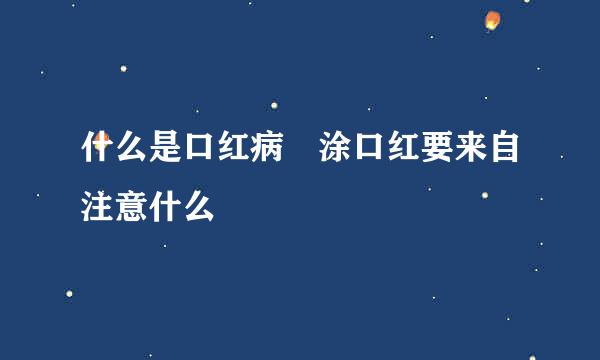 什么是口红病　涂口红要来自注意什么